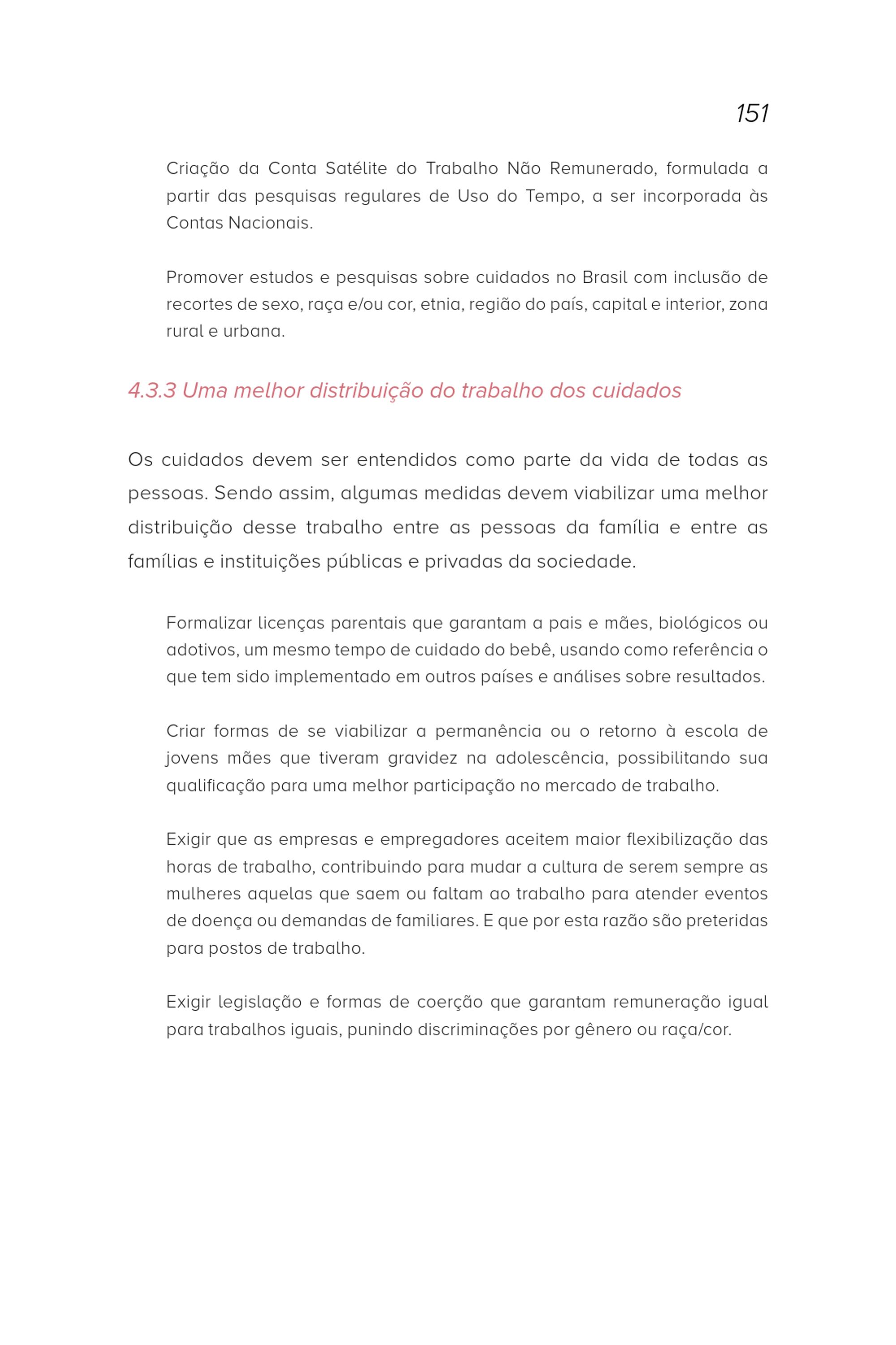 151

Criação da Conta Satélite do Trabalho Não Remunerado, formulada a partir das pesquisas regulares de Uso do Tempo, a ser incorporada às Contas Nacionais.

Promover estudos e pesquisas sobre cuidados no Brasil com inclusão de recortes de sexo, raça e/ou cor, etnia, região do país, capital e interior, zona rural e urbana.

4.3.3 Uma melhor distribuição do trabalho dos cuidados

Os cuidados devem ser entendidos como parte da vida de todas as pessoas. Sendo assim, algumas medidas devem viabilizar uma melhor distribuição desse trabalho entre as pessoas da família e entre as famílias e instituições públicas e privadas da sociedade.

Formalizar licenças parentais que garantam a pais e mães, biológicos ou adotivos, um mesmo tempo de cuidado do bebê, usando como referência o que tem sido implementado em outros países e análises sobre resultados.

Criar formas de se viabilizar a permanência ou o retorno à escola de jovens mães que tiveram gravidez na adolescência, possibilitando sua qualificação para uma melhor participação no mercado de trabalho.

Exigir que as empresas e empregadores aceitem maior flexibilização das horas de trabalho, contribuindo para mudar a cultura de serem sempre as mulheres aquelas que saem ou faltam ao trabalho para atender eventos de doença ou demandas de familiares. E que por esta razão são preteridas para postos de trabalho.

Exigir legislação e formas de coerção que garantam remuneração igual para trabalhos iguais, punindo discriminações por gênero ou raça/cor.